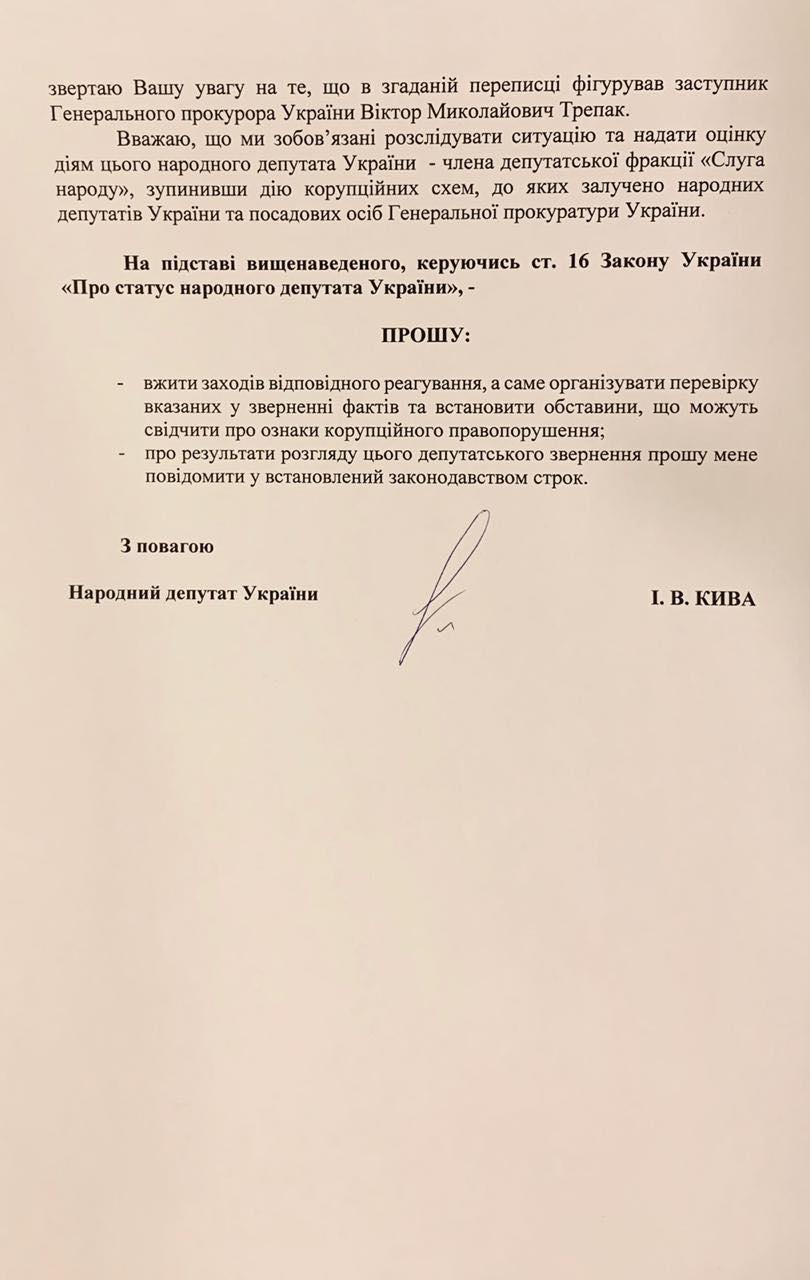 звертаю Вашу увагу на те, що в згаданій переписці фігурував заступник Генерального прокурора України Віктор Миколайович Трепак.

Вважаю, що ми зобов'язані розслідувати ситуацію та надати оцінку діям цього народного депутата України - члена депутатської фракції «Слуга народу», зупинивши дію корупційних схем, до яких залучено народних депутатів України та посадових осіб Генеральної прокуратури України.

На підставі вищенаведеного, керуючись ст. 16 Закону України «Про статус народного депутата України», -

ПРОШУ:

- вжити заходів відповідного реагування, а саме організувати перевірку вказаних у зверненні фактів та встановити обставини, що можуть свідчити про ознаки корупційного правопорушення;
- про результати розгляду цього депутатського звернення прошу мене повідомити у встановлений законодавством строк.

З повагою

Народний депутат України

І. В. КИВА